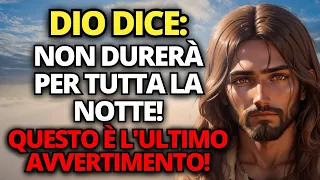 DIO DICE:
NON DURERÀ PER TUTTA LA NOTTE!
QUESTO È L'ULTIMO AVVERTIMENTO!